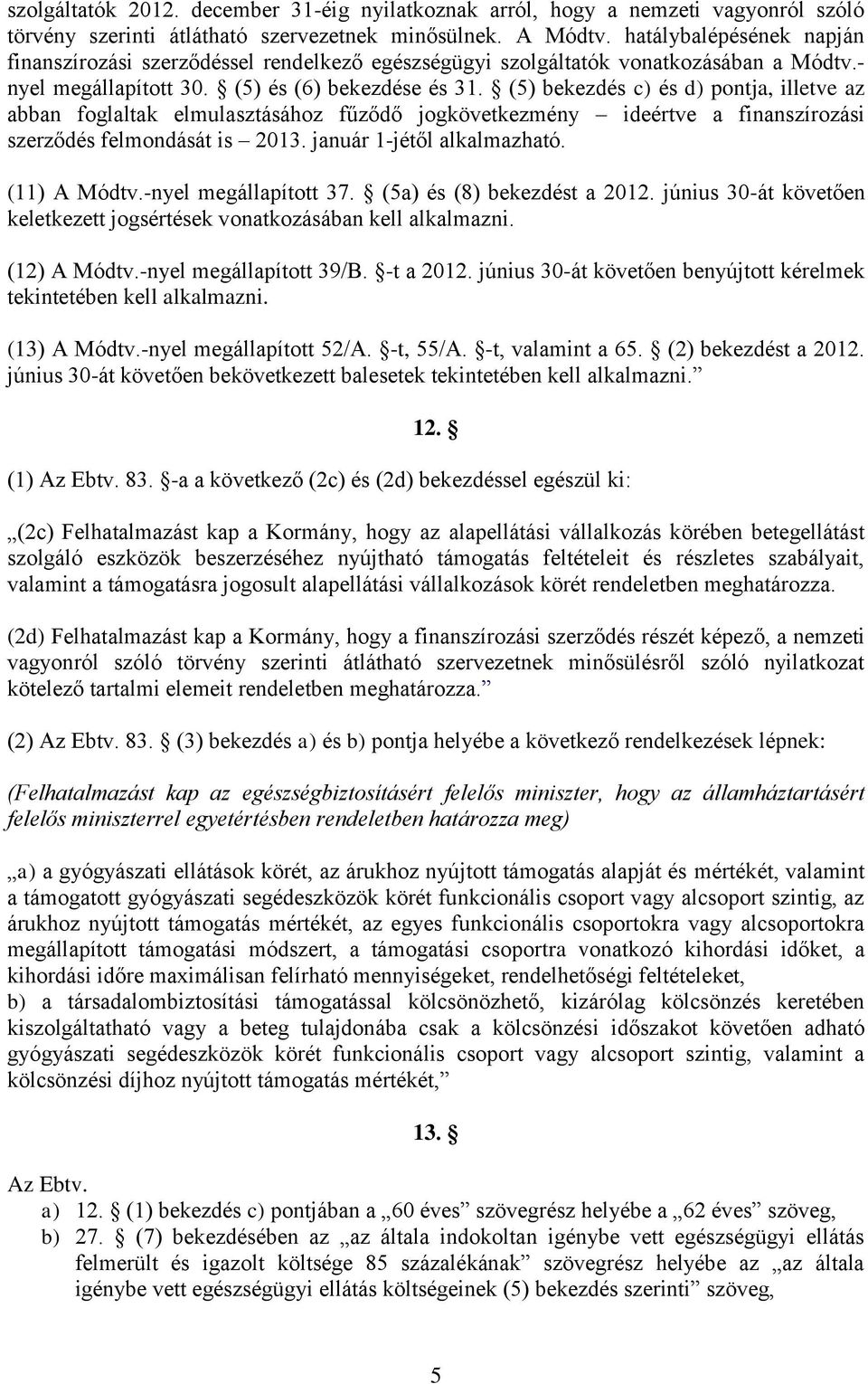 szolgáltatók 2012. december 31-éig nyilatkoznak arról, hogy a nemzeti vagyonról szóló törvény szerinti átlátható szervezetnek minősülnek. A Módtv. hatálybalépésének napján finanszírozási szerződéssel rendelkező egészségügyi szolgáltatók vonatkozásában a Módtv.-nyel megállapított 30. § (5) és (6) bekezdése és 31. § (5) bekezdés c) és d) pontja, illetve az abban foglaltak elmulasztásához fűződő jogkövetkezmény – ideértve a finanszírozási szerződés felmondását is – 2013. január 1-jétől alkalmazható.

(11) A Módtv.-nyel megállapított 37. § (5a) és (8) bekezdést a 2012. június 30-át követően keletkezett jogsértések vonatkozásában kell alkalmazni.

(12) A Módtv.-nyel megállapított 39/B. §-t a 2012. június 30-át követően benyújtott kérelmek tekintetében kell alkalmazni.

(13) A Módtv.-nyel megállapított 52/A. §-t, 55/A. §-t, valamint a 65. § (2) bekezdést a 2012. június 30-át követően bekövetkezett balesetek tekintetében kell alkalmazni.”

12. §

(1) Az Ebtv. 83. §-a a következő (2c) és (2d) bekezdéssel egészül ki:

„(2c) Felhatalmazást kap a Kormány, hogy az alapellátási vállalkozás körében betegellátást szolgáló eszközök beszerzéséhez nyújtható támogatás feltételeit és részletes szabályait, valamint a támogatásra jogosult alapellátási vállalkozások körét rendeletben meghatározza.

(2d) Felhatalmazást kap a Kormány, hogy a finanszírozási szerződés részét képező, a nemzeti vagyonról szóló törvény szerinti átlátható szervezetnek minősülésről szóló nyilatkozat kötelező tartalmi elemeit rendeletben meghatározza.”

(2) Az Ebtv. 83. § (3) bekezdés a) és b) pontja helyébe a következő rendelkezések lépnek:

(Felhatalmazást kap az egészségbiztosításért felelős miniszter, hogy az államháztartásért felelős miniszterrel egyetértésben rendeletben határozza meg)

„a) a gyógyászati ellátások körét, az árukhoz nyújtott támogatás alapját és mértékét, valamint a támogatott gyógyászati segédeszközök körét funkcionális csoport vagy alcsoport szintig, az árukhoz nyújtott támogatás mértékét, az egyes funkcionális csoportokra vagy alcsoportokra megállapított támogatási módszert, a támogatási csoportra vonatkozó kihordási időket, a kihordási időre maximálisan felírható mennyiségeket, rendelhetőségi feltételeket,
b) a társadalombiztosítási támogatással kölcsönözhető, kizárólag kölcsönzés keretében kiszolgáltatható vagy a beteg tulajdonába csak a kölcsönzési időszakot követően adható gyógyászati segédeszközök körét funkcionális csoport vagy alcsoport szintig, valamint a kölcsönzési díjhoz nyújtott támogatás mértékét,”

13. §

Az Ebtv.
a) 12. § (1) bekezdés c) pontjában a „60 éves” szövegrész helyébe a „62 éves” szöveg,
b) 27. § (7) bekezdésében az „az általa indokoltan igénybe vett egészségügyi ellátás felmerült és igazolt költsége 85 százalékának” szövegrész helyébe az „az általa igénybe vett egészségügyi ellátás költségeinek (5) bekezdés szerinti” szöveg,

5